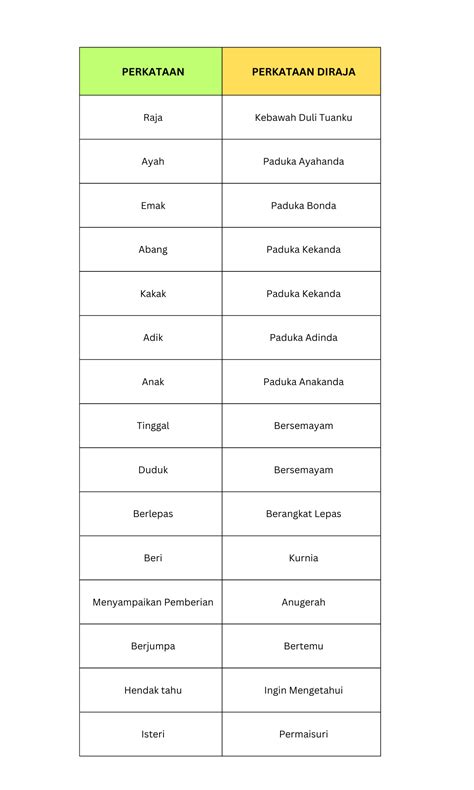 | PERKATAAN | PERKATAAN DIRAJA |
|---|---|
| Raja | Kebawah Duli Tuanku |
| Ayah | Paduka Ayahanda |
| Emak | Paduka Bonda |
| Abang | Paduka Kekanda |
| Kakak | Paduka Kekanda |
| Adik | Paduka Adinda |
| Anak | Paduka Anakanda |
| Tinggal | Bersemayam |
| Duduk | Bersemayam |
| Berlepas | Berangkat Lepas |
| Beri | Kurnia |
| Menyampaikan Pemberian | Anugerah |
| Berjumpa | Bertemu |
| Hendak tahu | Ingin Mengetahui |
| Isteri | Permaisuri |